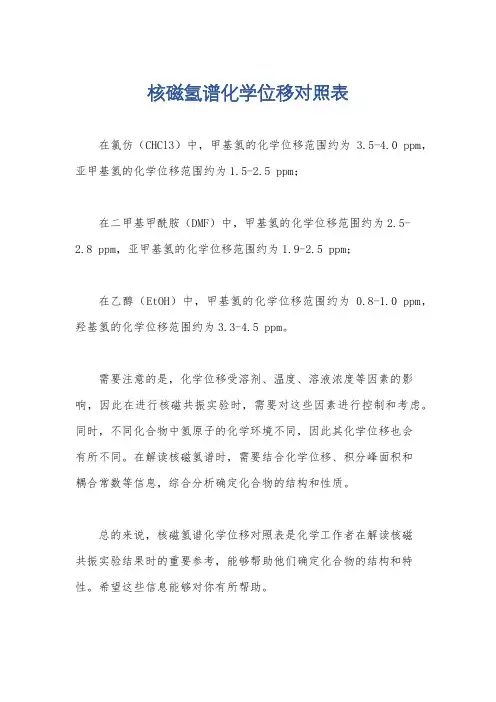 核磁氢谱化学位移对照表

在氯仿（CHCl3）中，甲基氢的化学位移范围约为 3.5-4.0 ppm，亚甲基氢的化学位移范围约为 1.5-2.5 ppm；

在二甲基甲酰胺（DMF）中，甲基氢的化学位移范围约为 2.5-2.8 ppm，亚甲基氢的化学位移范围约为 1.9-2.5 ppm；

在乙醇（EtOH）中，甲基氢的化学位移范围约为 0.8-1.0 ppm，羟基氢的化学位移范围约为 3.3-4.5 ppm。

需要注意的是，化学位移受溶剂、温度、溶液浓度等因素的影响，因此在进行核磁共振实验时，需要对这些因素进行控制和考虑。同时，不同化合物中氢原子的化学环境不同，因此其化学位移也会有所不同。在解读核磁氢谱时，需要结合化学位移、积分峰面积和耦合常数等信息，综合分析确定化合物的结构和性质。

总的来说，核磁氢谱化学位移对照表是化学工作者在解读核磁共振实验结果时的重要参考，能够帮助他们确定化合物的结构和特性。希望这些信息能够对你有所帮助。